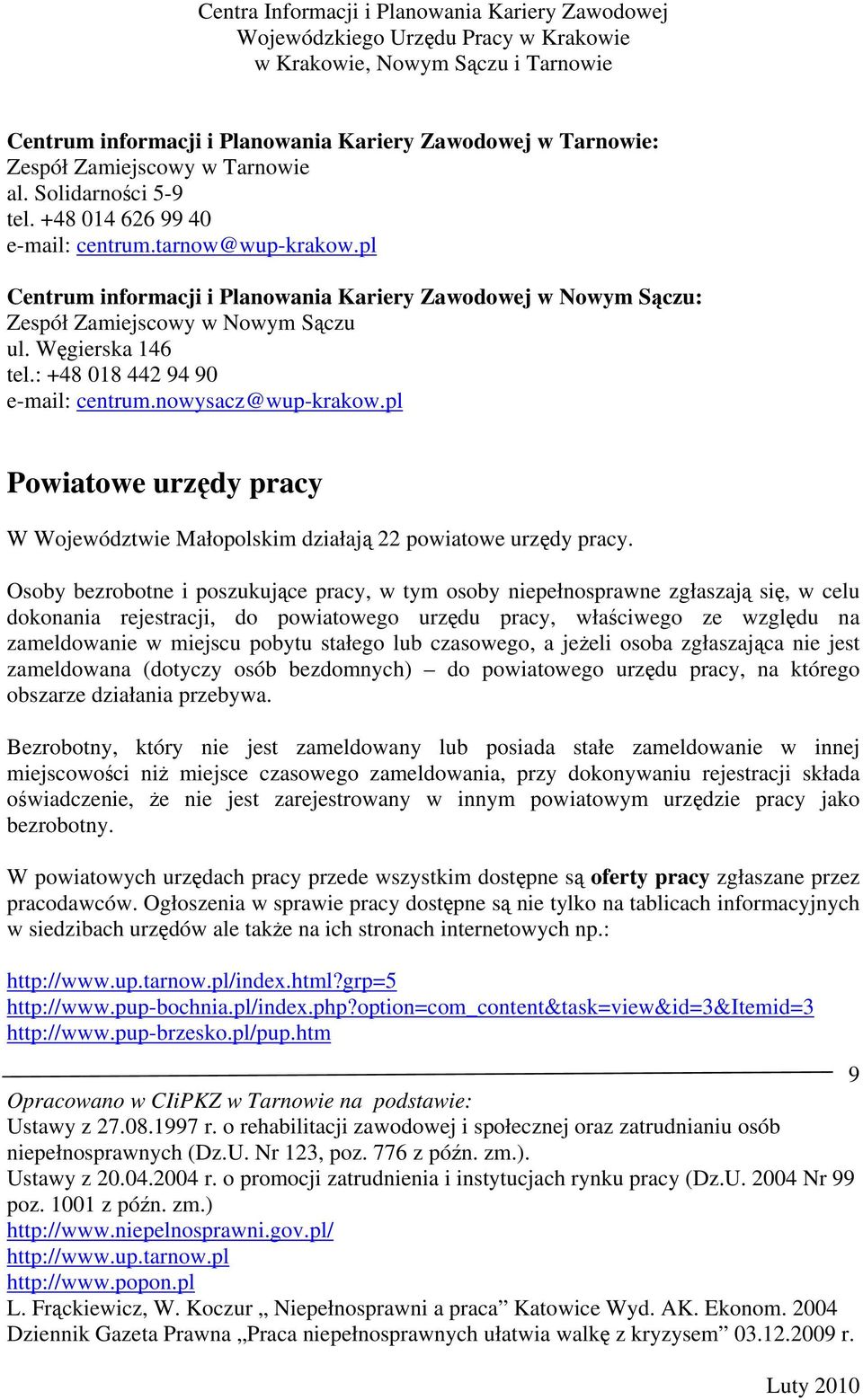 Centra Informacji i Planowania Kariery Zawodowej
Wojewódzkiego Urzędu Pracy w Krakowie
w Krakowie, Nowym Sączu i Tarnowie

Centrum informacji i Planowania Kariery Zawodowej w Tarnowie:
Zespół Zamiejscowy w Tarnowie
al. Solidarności 5-9
tel. +48 014 626 99 40
e-mail: centrum.tarnow@wup-krakow.pl

Centrum informacji i Planowania Kariery Zawodowej w Nowym Sączu:
Zespół Zamiejscowy w Nowym Sączu
ul. Węgierska 146
tel.: +48 018 442 94 90
e-mail: centrum.nowysacz@wup-krakow.pl

Powiatowe urzędy pracy

W Województwie Małopolskim działają 22 powiatowe urzędy pracy.

Osoby bezrobotne i poszukujące pracy, w tym osoby niepełnosprawne zgłaszają się, w celu dokonania rejestracji, do powiatowego urzędu pracy, właściwego ze względu na zameldowanie w miejscu pobytu stałego lub czasowego, a jeżeli osoba zgłaszająca nie jest zameldowana (dotyczy osób bezdomnych) – do powiatowego urzędu pracy, na którego obszarze działania przebywa.

Bezrobotny, który nie jest zameldowany lub posiada stałe zameldowanie w innej miejscowości niż miejsce czasowego zameldowania, przy dokonywaniu rejestracji składa oświadczenie, że nie jest zarejestrowany w innym powiatowym urzędzie pracy jako bezrobotny.

W powiatowych urzędach pracy przede wszystkim dostępne są oferty pracy zgłaszane przez pracodawców. Ogłoszenia w sprawie pracy dostępne są nie tylko na tablicach informacyjnych w siedzibach urzędów ale także na ich stronach internetowych np.:

http://www.up.tarnow.pl/index.html?grp=5
http://www.pup-bochnia.pl/index.php?option=com_content&task=view&id=3&Itemid=3
http://www.pup-brzesko.pl/pup.htm

9

Opracowano w CIiPKZ w Tarnowie na podstawie:
Ustawy z 27.08.1997 r. o rehabilitacji zawodowej i społecznej oraz zatrudnianiu osób niepełnosprawnych (Dz.U. Nr 123, poz. 776 z późn. zm.).
Ustawy z 20.04.2004 r. o promocji zatrudnienia i instytucjach rynku pracy (Dz.U. 2004 Nr 99 poz. 1001 z późn. zm.)
http://www.niepelnosprawni.gov.pl/
http://www.up.tarnow.pl
http://www.popon.pl
L. Frąckiewicz, W. Koczur „ Niepełnosprawni a praca” Katowice Wyd. AK. Ekonom. 2004
Dziennik Gazeta Prawna „Praca niepełnosprawnych ułatwia walkę z kryzysem” 03.12.2009 r.

Luty 2010